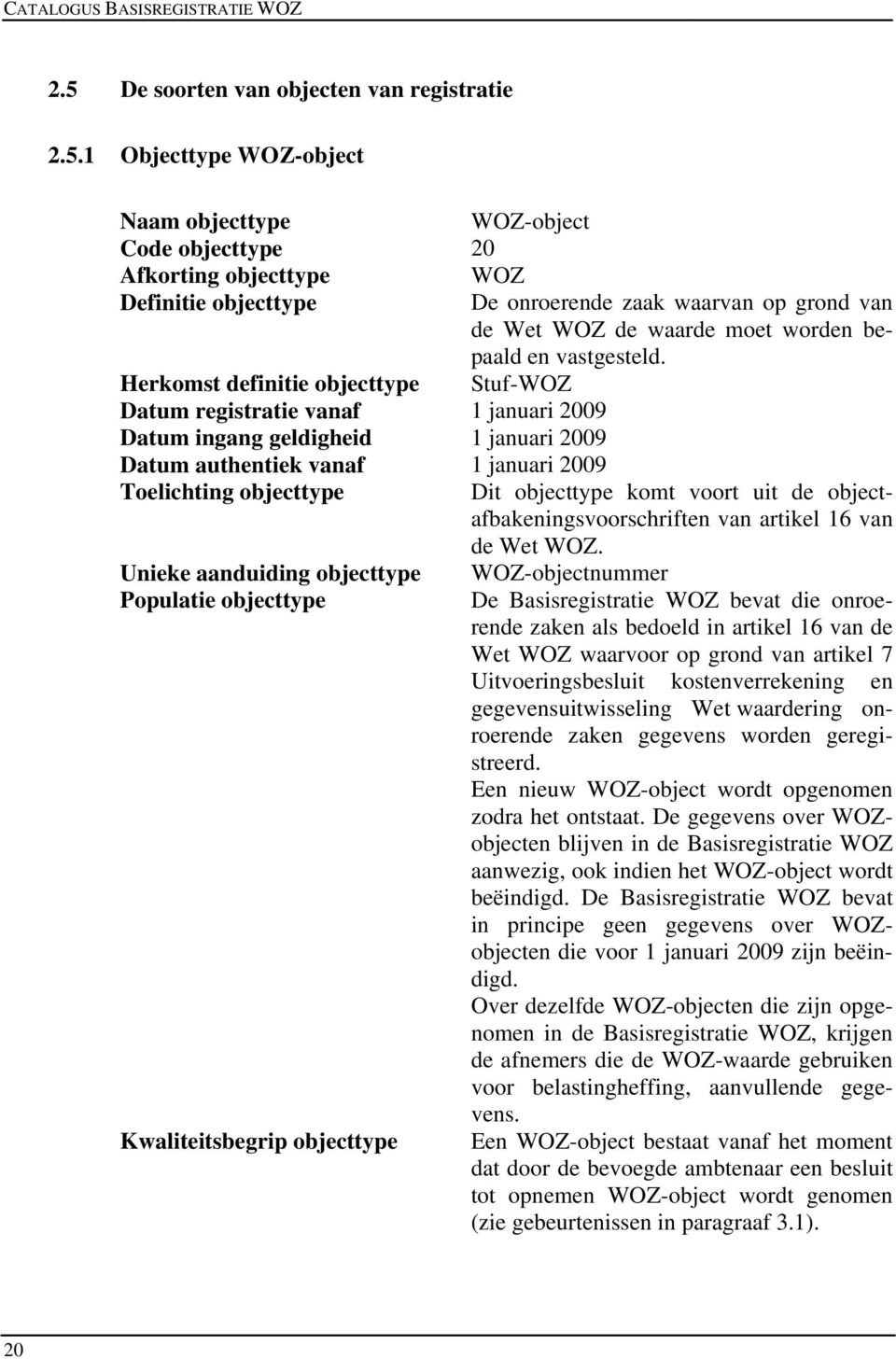 CATALOGUS BASISREGISTRATIE WOZ

2.5 De soorten van objecten van registratie

2.5.1 Objecttype WOZ-object

| | |
|---|---|
| Naam objecttype | WOZ-object |
| Code objecttype | 20 |
| Afkorting objecttype | WOZ |
| Definitie objecttype | De onroerende zaak waarvan op grond van de Wet WOZ de waarde moet worden bepaald en vastgesteld. |
| Herkomst definitie objecttype | Stuf-WOZ |
| Datum registratie vanaf | 1 januari 2009 |
| Datum ingang geldigheid | 1 januari 2009 |
| Datum authentiek vanaf | 1 januari 2009 |
| Toelichting objecttype | Dit objecttype komt voort uit de objectafbakeningsvoorschriften van artikel 16 van de Wet WOZ. |
| Unieke aanduiding objecttype | WOZ-objectnummer |
| Populatie objecttype | De Basisregistratie WOZ bevat die onroerende zaken als bedoeld in artikel 16 van de Wet WOZ waarvoor op grond van artikel 7 Uitvoeringsbesluit kostenverrekening en gegevensuitwisseling Wet waardering onroerende zaken gegevens worden geregistreerd. Een nieuw WOZ-object wordt opgenomen zodra het ontstaat. De gegevens over WOZ-objecten blijven in de Basisregistratie WOZ aanwezig, ook indien het WOZ-object wordt beëindigd. De Basisregistratie WOZ bevat in principe geen gegevens over WOZ-objecten die voor 1 januari 2009 zijn beëindigd. Over dezelfde WOZ-objecten die zijn opgenomen in de Basisregistratie WOZ, krijgen de afnemers die de WOZ-waarde gebruiken voor belastingheffing, aanvullende gegevens. |
| Kwaliteitsbegrip objecttype | Een WOZ-object bestaat vanaf het moment dat door de bevoegde ambtenaar een besluit tot opnemen WOZ-object wordt genomen (zie gebeurtenissen in paragraaf 3.1). |

20